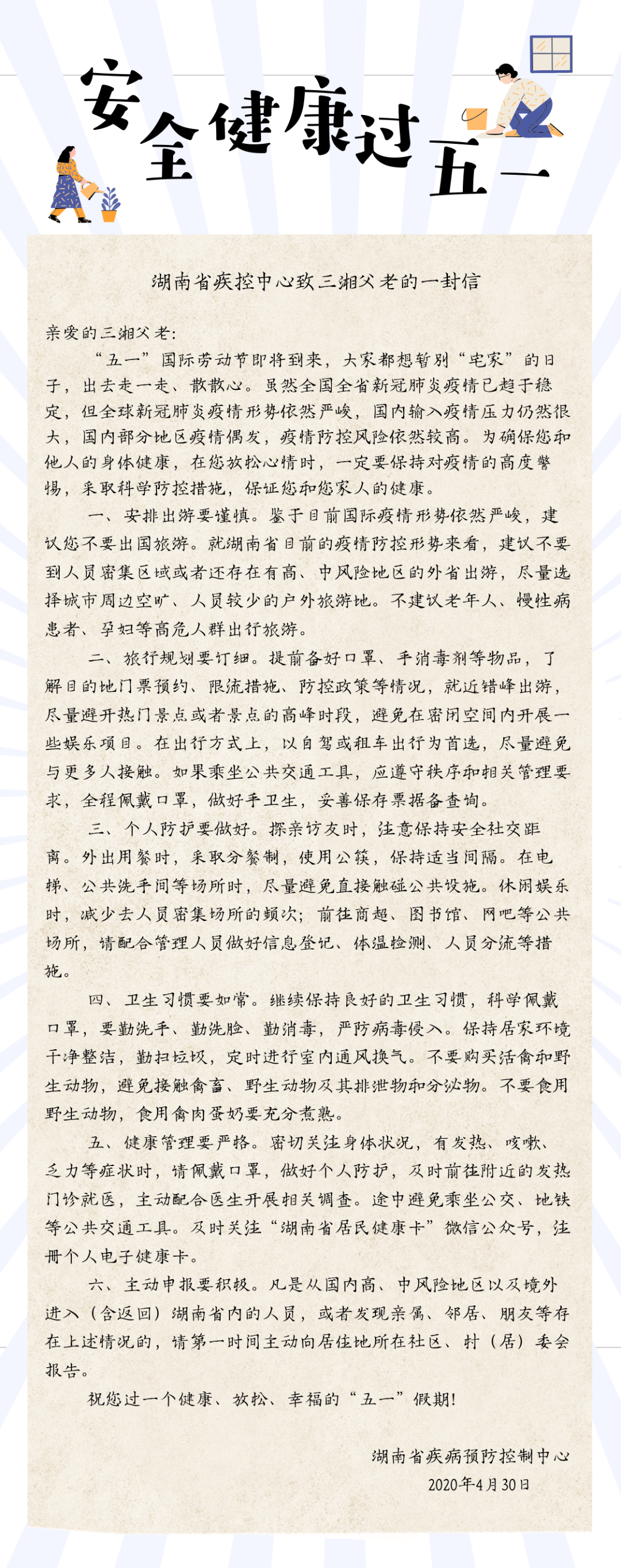 安全健康过五一

湖南省疾控中心致三湘父老的一封信

亲爱的三湘父老：

“五一”国际劳动节即将到来，大家都想暂别“宅家”的日子，出去走一走、散散心。虽然全国全省新冠肺炎疫情已趋于稳定，但全球新冠肺炎疫情形势依然严峻，国内输入疫情压力仍然很大，国内部分地区疫情偶发，疫情防控风险依然较高。为确保您和他人的身体健康，在您放松心情时，一定要保持对疫情的高度警惕，采取科学防控措施，保证您和您家人的健康。

一、安排出游要谨慎。鉴于目前国际疫情形势依然严峻，建议您不要出国旅游。就湖南省目前的疫情防控形势来看，建议不要到人员密集区域或者还存在有高、中风险地区的外省出游，尽量选择城市周边空旷、人员较少的户外旅游地。不建议老年人、慢性病患者、孕妇等高危人群出行旅游。

二、旅行规划要仔细。提前备好口罩、手消毒剂等物品，了解目的地门票预约、限流措施、防控政策等情况，就近错峰出游，尽量避开热门景点或者景点的高峰时段，避免在密闭空间内开展一些娱乐项目。在出行方式上，以自驾或租车出行为首选，尽量避免与更多人接触。如果乘坐公共交通工具，应遵守秩序和相关管理要求，全程佩戴口罩，做好手卫生，妥善保存票据备查询。

三、个人防护要做好。探亲访友时，注意保持安全社交距离。外出用餐时，采取分餐制，使用公筷，保持适当间隔。在电梯、公共洗手间等场所时，尽量避免直接触碰公共设施。休闲娱乐时，减少去人员密集场所的频次；前往商超、图书馆、网吧等公共场所，请配合管理人员做好信息登记、体温检测、人员分流等措施。

四、卫生习惯要如常。继续保持良好的卫生习惯，科学佩戴口罩，要勤洗手、勤洗脸、勤消毒，严防病毒侵入。保持居家环境干净整洁，勤扫垃圾，定时进行室内通风换气。不要购买活禽和野生动物，避免接触禽畜、野生动物及其排泄物和分泌物。不要食用野生动物，食用禽肉蛋奶要充分煮熟。

五、健康管理要严格。密切关注身体状况，有发热、咳嗽、乏力等症状时，请佩戴口罩，做好个人防护，及时前往附近的发热门诊就医，主动配合医生开展相关调查。途中避免乘坐公交、地铁等公共交通工具。及时关注“湖南省居民健康卡”微信公众号，注册个人电子健康卡。

六、主动申报要积极。凡是从国内高、中风险地区以及境外进入（含返回）湖南省内的人员，或者发现亲属、邻居、朋友等存在上述情况的，请第一时间主动向居住地所在社区、村（居）委会报告。

祝您过一个健康、放松、幸福的“五一”假期！

湖南省疾病预防控制中心
2020年4月30日